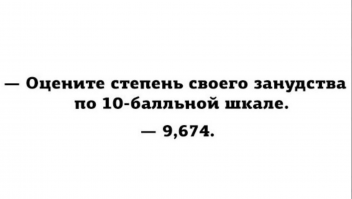 — Оцените степень своего занудства по 10-балльной шкале.

— 9,674.